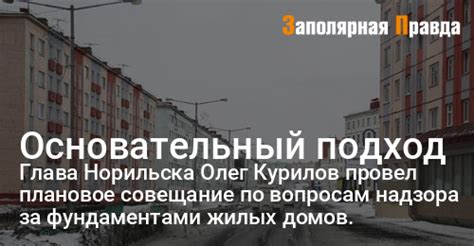 Заполярная Правда

Основательный подход

Глава Норильска Олег Курилов провел плановое совещание по вопросам надзора за фундаментами жилых домов.